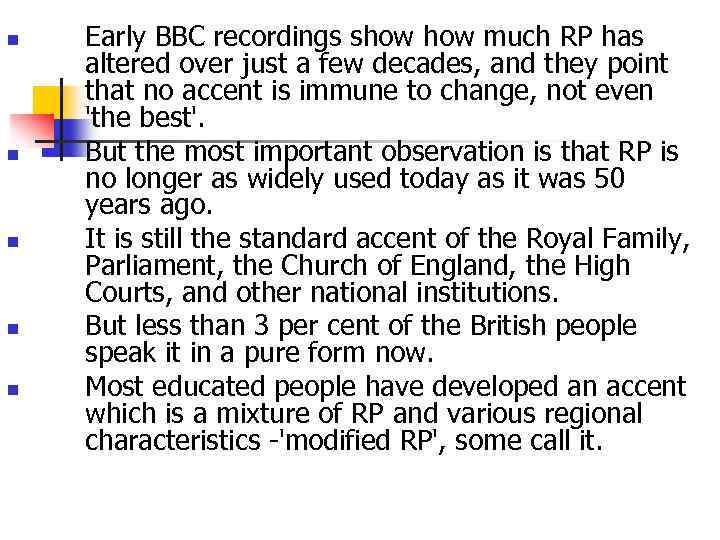 • Early BBC recordings show how much RP has altered over just a few decades, and they point that no accent is immune to change, not even 'the best'.

• But the most important observation is that RP is no longer as widely used today as it was 50 years ago.

• It is still the standard accent of the Royal Family, Parliament, the Church of England, the High Courts, and other national institutions.

• But less than 3 per cent of the British people speak it in a pure form now.

• Most educated people have developed an accent which is a mixture of RP and various regional characteristics -'modified RP', some call it.